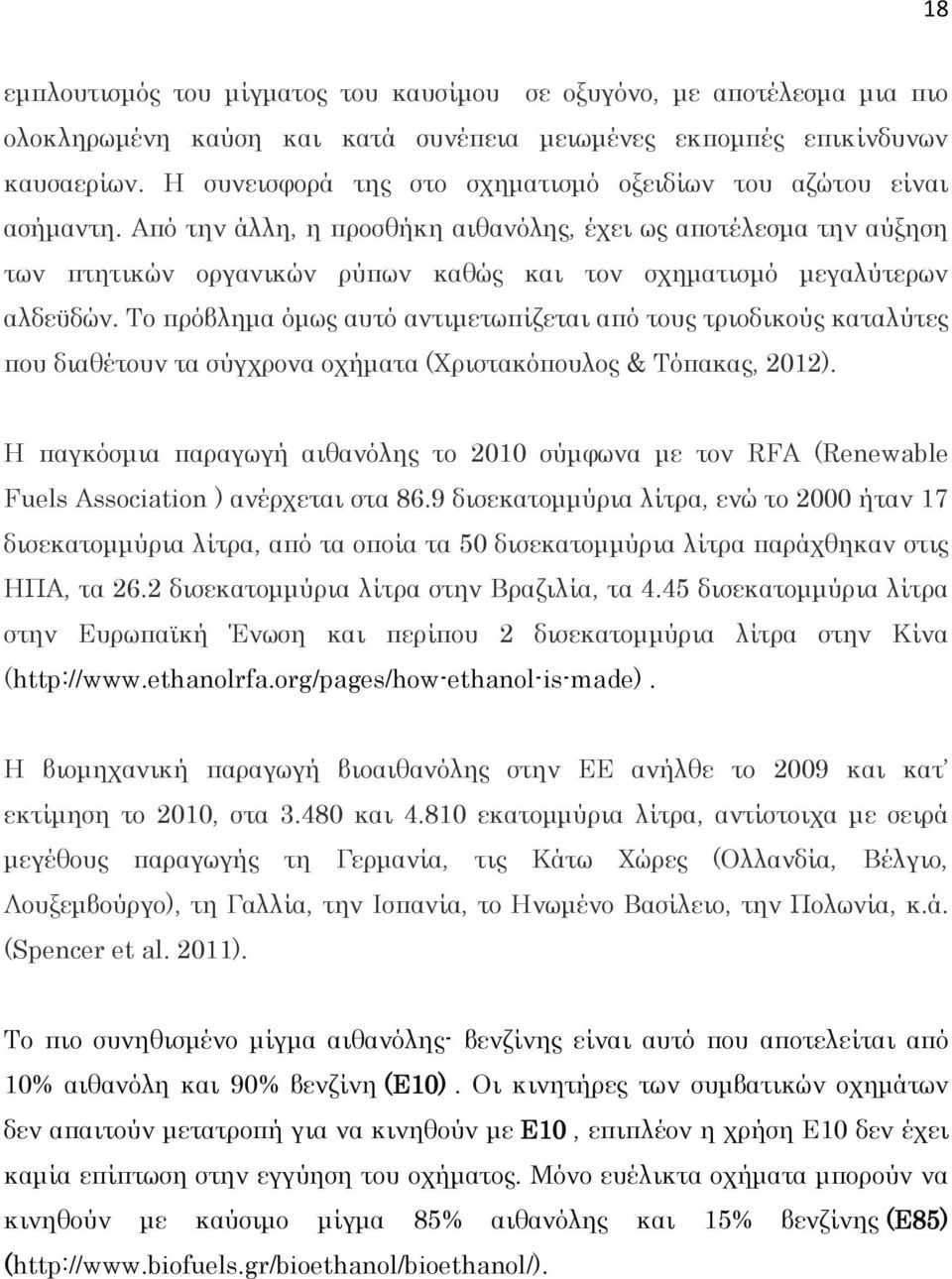 18

εμπλουτισμός του μίγματος του καυσίμου σε οξυγόνο, με αποτέλεσμα μια πιο ολοκληρωμένη καύση και κατά συνέπεια μειωμένες εκπομπές επικίνδυνων καυσαερίων. Η συνεισφορά της στο σχηματισμό οξειδίων του αζώτου είναι ασήμαντη. Από την άλλη, η προσθήκη αιθανόλης, έχει ως αποτέλεσμα την αύξηση των πτητικών οργανικών ρύπων καθώς και τον σχηματισμό μεγαλύτερων αλδεϋδών. Το πρόβλημα όμως αυτό αντιμετωπίζεται από τους τριοδικούς καταλύτες που διαθέτουν τα σύγχρονα οχήματα (Χριστακόπουλος & Τόπακας, 2012).

Η παγκόσμια παραγωγή αιθανόλης το 2010 σύμφωνα με τον RFA (Renewable Fuels Association ) ανέρχεται στα 86.9 δισεκατομμύρια λίτρα, ενώ το 2000 ήταν 17 δισεκατομμύρια λίτρα, από τα οποία τα 50 δισεκατομμύρια λίτρα παράχθηκαν στις ΗΠΑ, τα 26.2 δισεκατομμύρια λίτρα στην Βραζιλία, τα 4.45 δισεκατομμύρια λίτρα στην Ευρωπαϊκή Ένωση και περίπου 2 δισεκατομμύρια λίτρα στην Κίνα (http://www.ethanolrfa.org/pages/how-ethanol-is-made).

Η βιομηχανική παραγωγή βιοαιθανόλης στην ΕΕ ανήλθε το 2009 και κατ' εκτίμηση το 2010, στα 3.480 και 4.810 εκατομμύρια λίτρα, αντίστοιχα με σειρά μεγέθους παραγωγής τη Γερμανία, τις Κάτω Χώρες (Ολλανδία, Βέλγιο, Λουξεμβούργο), τη Γαλλία, την Ισπανία, το Ηνωμένο Βασίλειο, την Πολωνία, κ.ά. (Spencer et al. 2011).

Το πιο συνηθισμένο μίγμα αιθανόλης- βενζίνης είναι αυτό που αποτελείται από 10% αιθανόλη και 90% βενζίνη (Ε10). Οι κινητήρες των συμβατικών οχημάτων δεν απαιτούν μετατροπή για να κινηθούν με Ε10, επιπλέον η χρήση Ε10 δεν έχει καμία επίπτωση στην εγγύηση του οχήματος. Μόνο ευέλικτα οχήματα μπορούν να κινηθούν με καύσιμο μίγμα 85% αιθανόλης και 15% βενζίνης (Ε85) (http://www.biofuels.gr/bioethanol/bioethanol/).